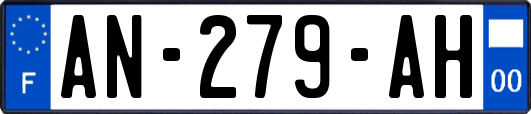 F
AN-279-AH
00